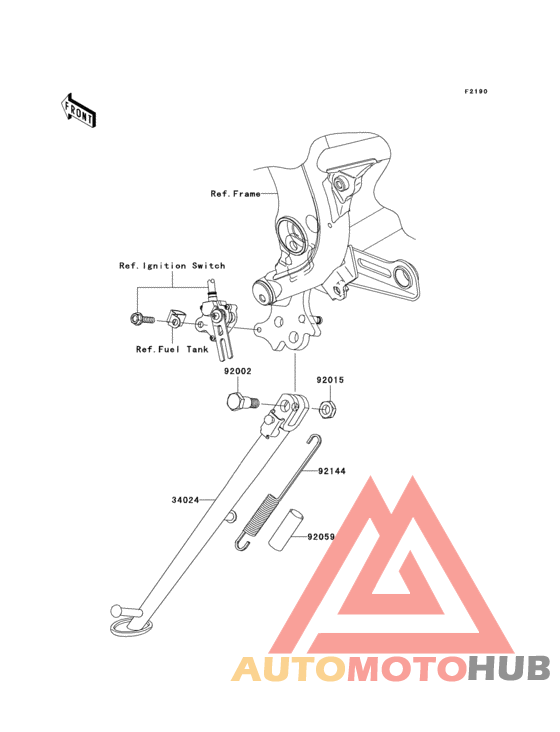 F2190

FRONT

Ref.Frame

Ref.Ignition Switch

Ref.Fuel Tank

92002

92015

92144

34024

92059

AUTOMOTOHUB